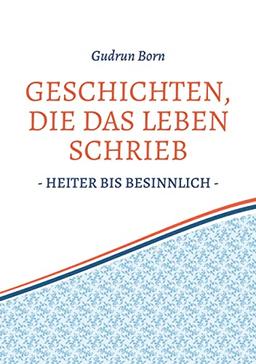 Gudrun Born

GESCHICHTEN, DIE DAS LEBEN SCHRIEB

- HEITER BIS BESINNLICH -